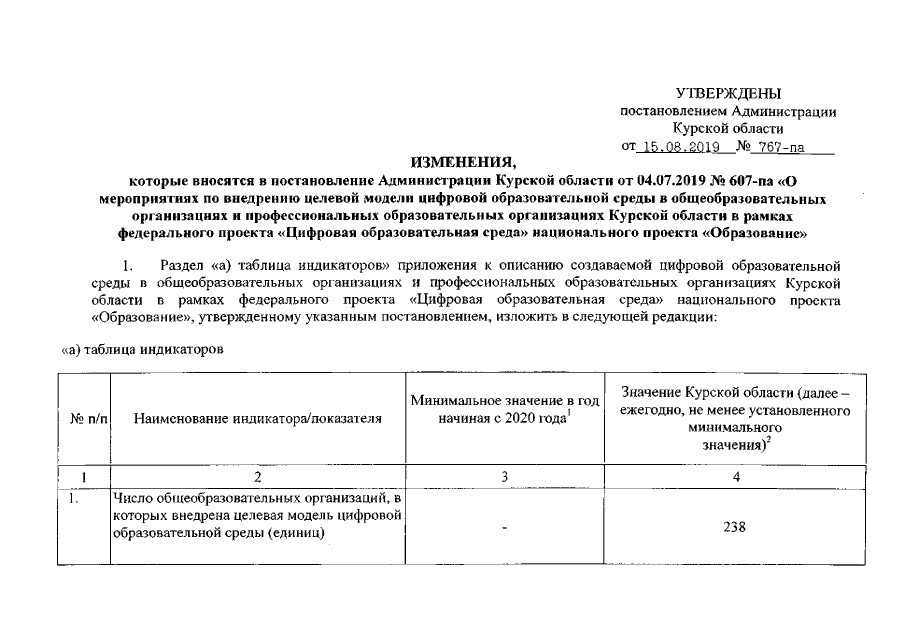 УТВЕРЖДЕНЫ
постановлением Администрации
Курской области
от 15.08.2019 № 767-па

ИЗМЕНЕНИЯ,
которые вносятся в постановление Администрации Курской области от 04.07.2019 № 607-па «О мероприятиях по внедрению целевой модели цифровой образовательной среды в общеобразовательных организациях и профессиональных образовательных организациях Курской области в рамках федерального проекта «Цифровая образовательная среда» национального проекта «Образование»

1. Раздел «а) таблица индикаторов» приложения к описанию создаваемой цифровой образовательной среды в общеобразовательных организациях и профессиональных образовательных организациях Курской области в рамках федерального проекта «Цифровая образовательная среда» национального проекта «Образование», утвержденному указанным постановлением, изложить в следующей редакции:

«а) таблица индикаторов

| № п/п | Наименование индикатора/показателя | Минимальное значение в год начиная с 2020 года$^1$ | Значение Курской области (далее – ежегодно, не менее установленного минимального значения)$^2$ |
|---|---|---|---|
| 1 | 2 | 3 | 4 |
| 1. | Число общеобразовательных организаций, в которых внедрена целевая модель цифровой образовательной среды (единиц) | - | 238 |